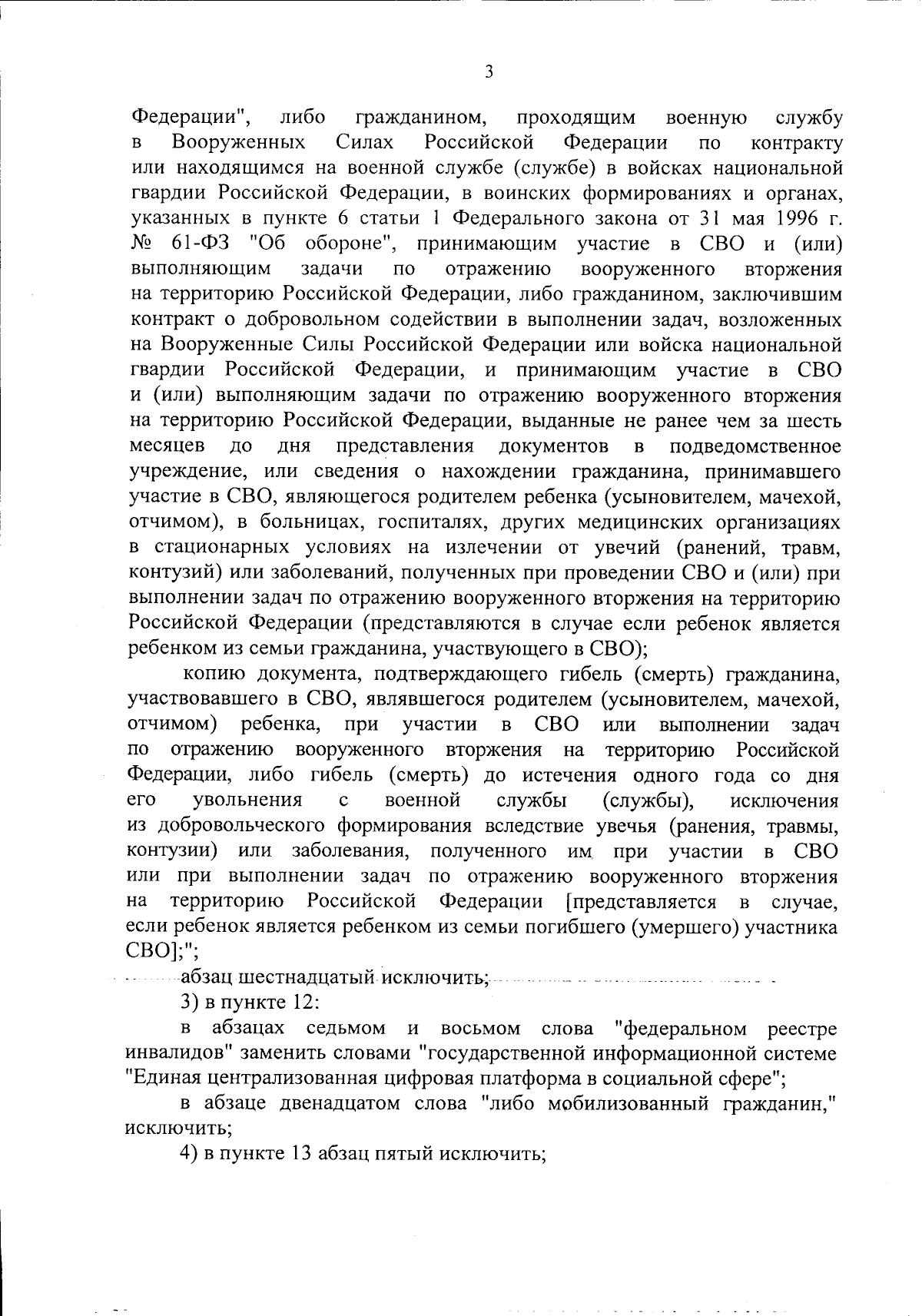 3

Федерации", либо гражданином, проходящим военную службу в Вооруженных Силах Российской Федерации по контракту или находящимся на военной службе (службе) в войсках национальной гвардии Российской Федерации, в воинских формированиях и органах, указанных в пункте 6 статьи 1 Федерального закона от 31 мая 1996 г. № 61-ФЗ "Об обороне", принимающим участие в СВО и (или) выполняющим задачи по отражению вооруженного вторжения на территорию Российской Федерации, либо гражданином, заключившим контракт о добровольном содействии в выполнении задач, возложенных на Вооруженные Силы Российской Федерации или войска национальной гвардии Российской Федерации, и принимающим участие в СВО и (или) выполняющим задачи по отражению вооруженного вторжения на территорию Российской Федерации, выданные не ранее чем за шесть месяцев до дня представления документов в подведомственное учреждение, или сведения о нахождении гражданина, принимавшего участие в СВО, являющегося родителем ребенка (усыновителем, мачехой, отчимом), в больницах, госпиталях, других медицинских организациях в стационарных условиях на излечении от увечий (ранений, травм, контузий) или заболеваний, полученных при проведении СВО и (или) при выполнении задач по отражению вооруженного вторжения на территорию Российской Федерации (представляются в случае если ребенок является ребенком из семьи гражданина, участвующего в СВО);

копию документа, подтверждающего гибель (смерть) гражданина, участвовавшего в СВО, являвшегося родителем (усыновителем, мачехой, отчимом) ребенка, при участии в СВО или выполнении задач по отражению вооруженного вторжения на территорию Российской Федерации, либо гибель (смерть) до истечения одного года со дня его увольнения с военной службы (службы), исключения из добровольческого формирования вследствие увечья (ранения, травмы, контузии) или заболевания, полученного им при участии в СВО или при выполнении задач по отражению вооруженного вторжения на территорию Российской Федерации [представляется в случае, если ребенок является ребенком из семьи погибшего (умершего) участника СВО];";

абзац шестнадцатый исключить;

3) в пункте 12:

в абзацах седьмом и восьмом слова "федеральном реестре инвалидов" заменить словами "государственной информационной системе "Единая централизованная цифровая платформа в социальной сфере";

в абзаце двенадцатом слова "либо мобилизованный гражданин," исключить;

4) в пункте 13 абзац пятый исключить;